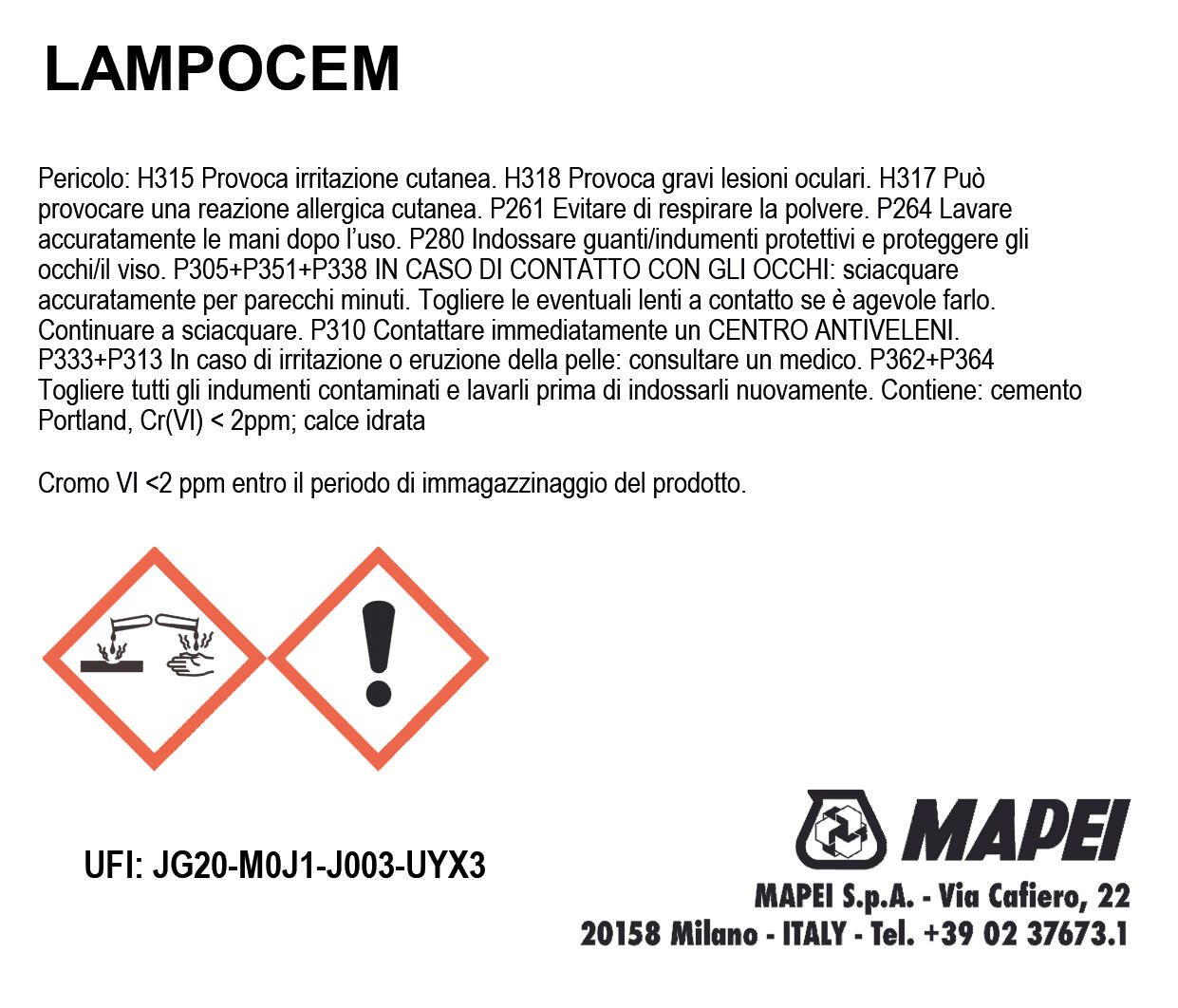 LAMPOCEM

Pericolo: H315 Provoca irritazione cutanea. H318 Provoca gravi lesioni oculari. H317 Può provocare una reazione allergica cutanea. P261 Evitare di respirare la polvere. P264 Lavare accuratamente le mani dopo l'uso. P280 Indossare guanti/indumenti protettivi e proteggere gli occhi/il viso. P305+P351+P338 IN CASO DI CONTATTO CON GLI OCCHI: sciacquare accuratamente per parecchi minuti. Togliere le eventuali lenti a contatto se è agevole farlo. Continuare a sciacquare. P310 Contattare immediatamente un CENTRO ANTIVELENI. P333+P313 In caso di irritazione o eruzione della pelle: consultare un medico. P362+P364 Togliere tutti gli indumenti contaminati e lavarli prima di indossarli nuovamente. Contiene: cemento Portland, Cr(VI) < 2ppm; calce idrata

Cromo VI <2 ppm entro il periodo di immagazzinaggio del prodotto.

UFI: JG20-M0J1-J003-UYX3

MAPEI

MAPEI S.p.A. - Via Cafiero, 22
20158 Milano - ITALY - Tel. +39 02 37673.1